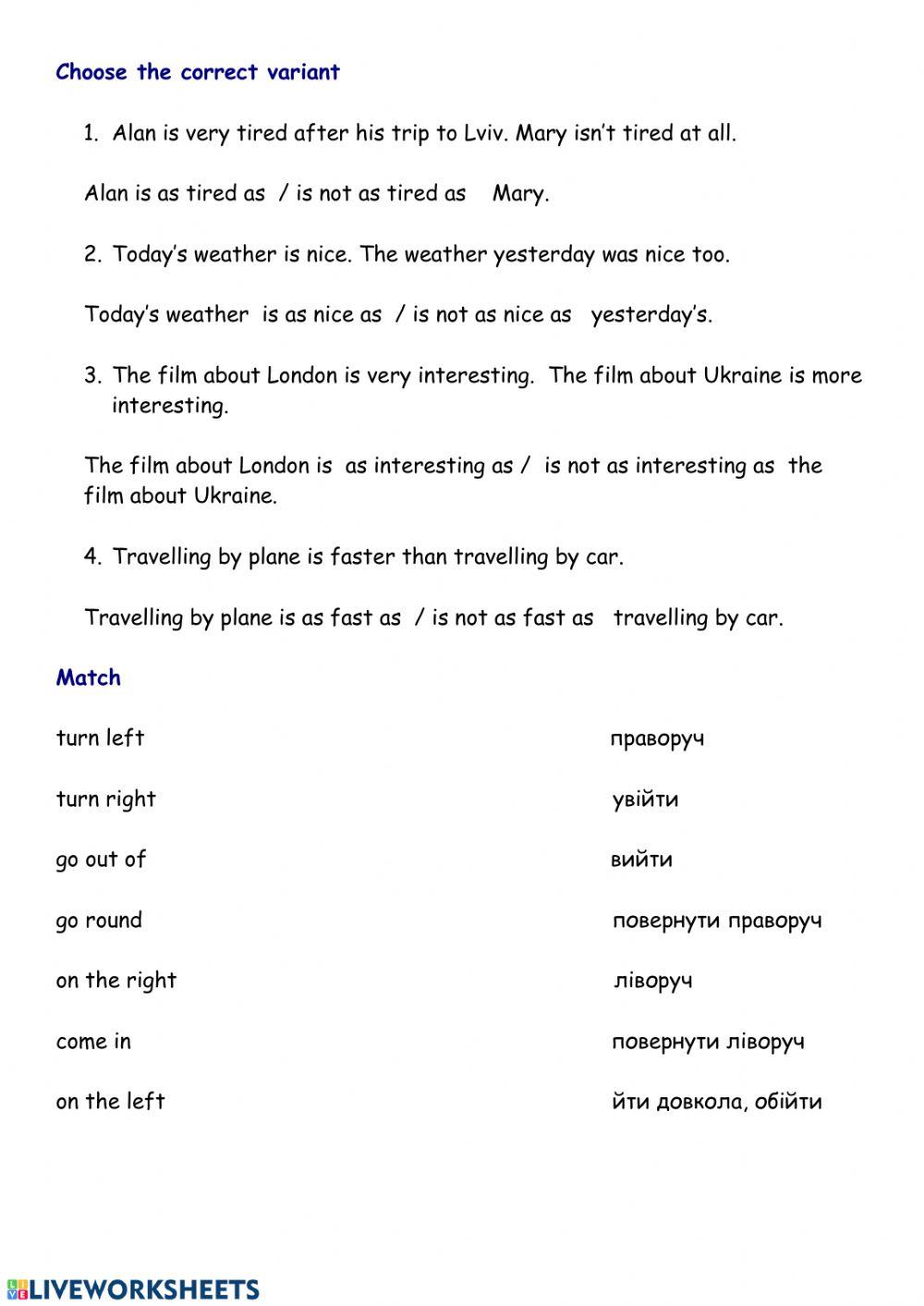 Choose the correct variant

1. Alan is very tired after his trip to Lviv. Mary isn't tired at all.

Alan is as tired as / is not as tired as Mary.

2. Today's weather is nice. The weather yesterday was nice too.

Today's weather is as nice as / is not as nice as yesterday's.

3. The film about London is very interesting. The film about Ukraine is more interesting.

The film about London is as interesting as / is not as interesting as the film about Ukraine.

4. Travelling by plane is faster than travelling by car.

Travelling by plane is as fast as / is not as fast as travelling by car.

Match

turn left

turn right

go out of

go round

on the right

come in

on the left

праворуч

увійти

вийти

повернути праворуч

ліворуч

повернути ліворуч

йти довкола, обійти

LIVEWORKSHEETS